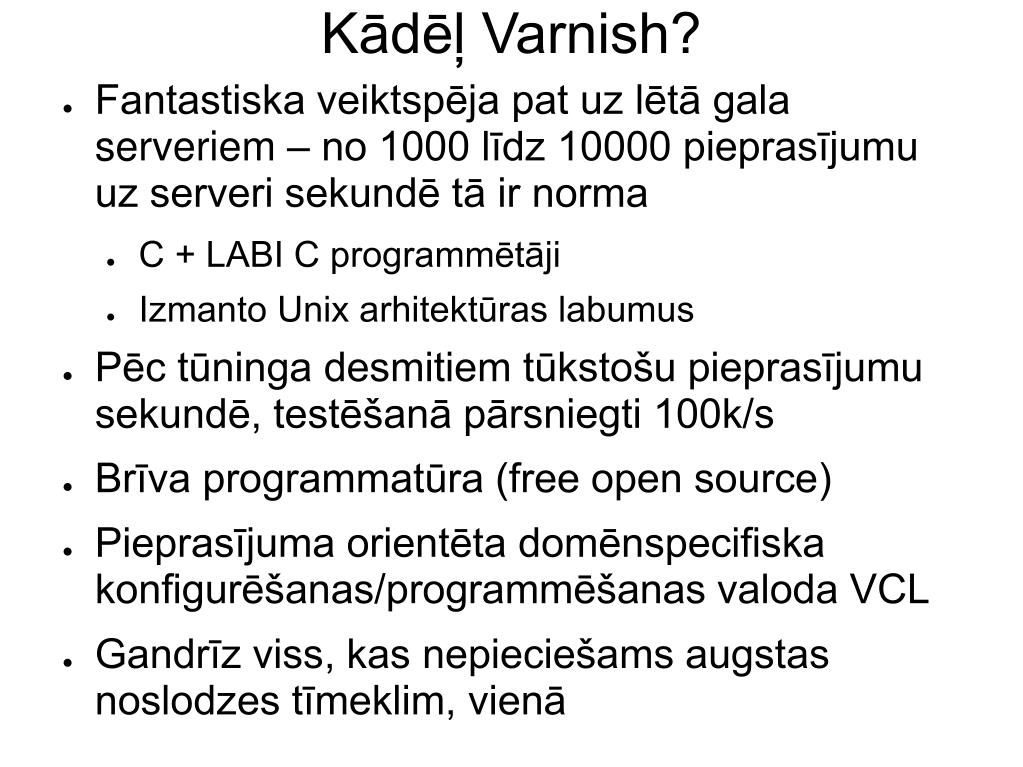 Kādēļ Varnish?

- Fantastiska veiktspēja pat uz lētā gala serveriem – no 1000 līdz 10000 pieprasījumu uz serveri sekundē tā ir norma
  - C + LABI C programmētāji
  - Izmanto Unix arhitektūras labumus
- Pēc tūninga desmitiem tūkstošu pieprasījumu sekundē, testēšanā pārsniegti 100k/s
- Brīva programmatūra (free open source)
- Pieprasījuma orientēta domēnspecifiska konfigurēšanas/programmēšanas valoda VCL
- Gandrīz viss, kas nepieciešams augstas noslodzes tīmeklim, vienā